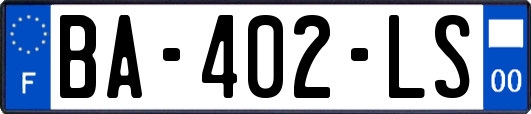 F
BA-402-LS
00